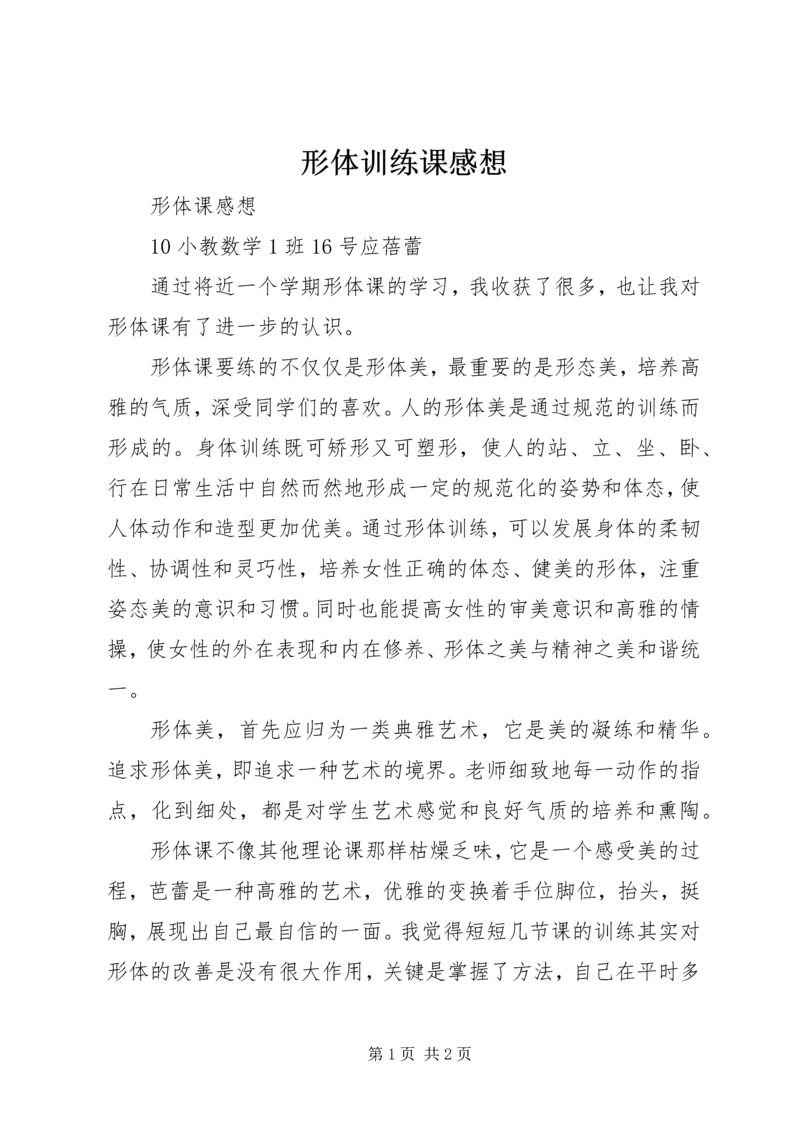 形体训练课感想

形体课感想

10 小教数学 1 班 16 号应蓓蕾

通过将近一个学期形体课的学习，我收获了很多，也让我对形体课有了进一步的认识。

形体课要练的不仅仅是形体美，最重要的是形态美，培养高雅的气质，深受同学们的喜欢。人的形体美是通过规范的训练而形成的。身体训练既可矫形又可塑形，使人的站、立、坐、卧、行在日常生活中自然而然地形成一定的规范化的姿势和体态，使人体动作和造型更加优美。通过形体训练，可以发展身体的柔韧性、协调性和灵巧性，培养女性正确的体态、健美的形体，注重姿态美的意识和习惯。同时也能提高女性的审美意识和高雅的情操，使女性的外在表现和内在修养、形体之美与精神之美和谐统一。

形体美，首先应归为一类典雅艺术，它是美的凝练和精华。追求形体美，即追求一种艺术的境界。老师细致地每一动作的指点，化到细处，都是对学生艺术感觉和良好气质的培养和熏陶。

形体课不像其他理论课那样枯燥乏味，它是一个感受美的过程，芭蕾是一种高雅的艺术，优雅的变换着手位脚位，抬头，挺胸，展现出自己最自信的一面。我觉得短短几节课的训练其实对形体的改善是没有很大作用，关键是掌握了方法，自己在平时多

第 1 页 共 2 页